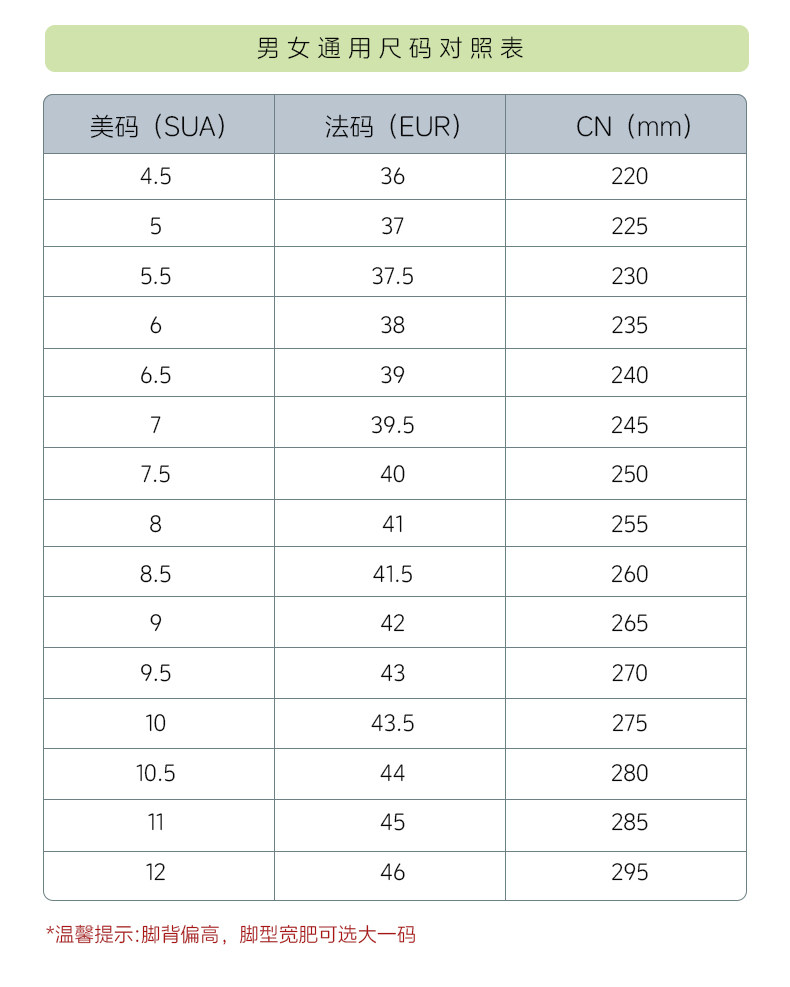 男女通用尺码对照表

| 美码（SUA） | 法码（EUR） | CN（mm） |
|---|---|---|
| 4.5 | 36 | 220 |
| 5 | 37 | 225 |
| 5.5 | 37.5 | 230 |
| 6 | 38 | 235 |
| 6.5 | 39 | 240 |
| 7 | 39.5 | 245 |
| 7.5 | 40 | 250 |
| 8 | 41 | 255 |
| 8.5 | 41.5 | 260 |
| 9 | 42 | 265 |
| 9.5 | 43 | 270 |
| 10 | 43.5 | 275 |
| 10.5 | 44 | 280 |
| 11 | 45 | 285 |
| 12 | 46 | 295 |

*温馨提示:脚背偏高，脚型宽肥可选大一码